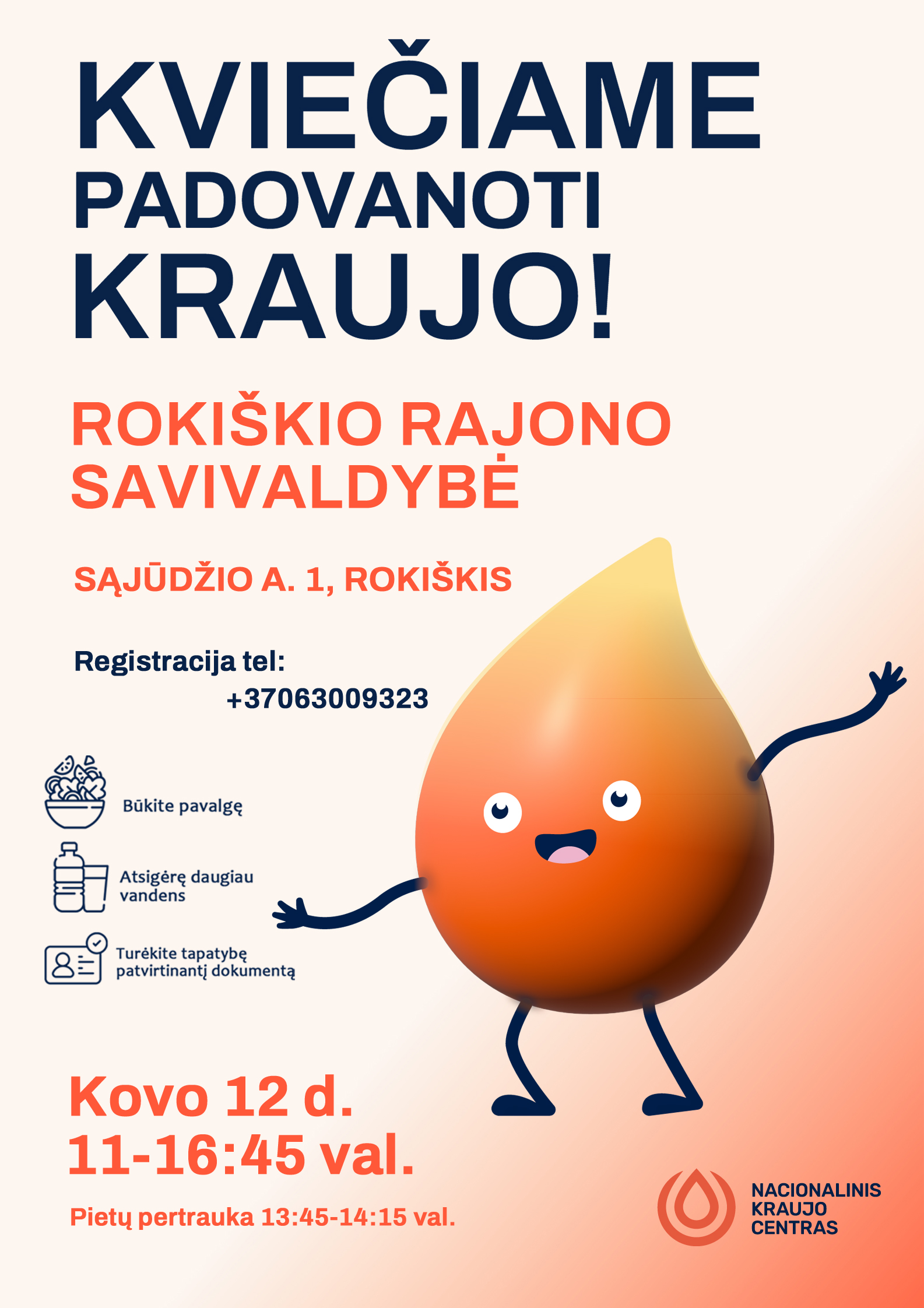 KVIEČIAME PADOVANOTI KRAUJO!

ROKIŠKIO RAJONO SAVIVALDYBĖ

SĄJŪDŽIO A. 1, ROKIŠKIS

Registracija tel:
+37063009323

Būkite pavalgę

Atsigėrę daugiau vandens

Turėkite tapatybę patvirtinantį dokumentą

Kovo 12 d.
11-16:45 val.

Pietų pertrauka 13:45-14:15 val.

NACIONALINIS KRAUJO CENTRAS